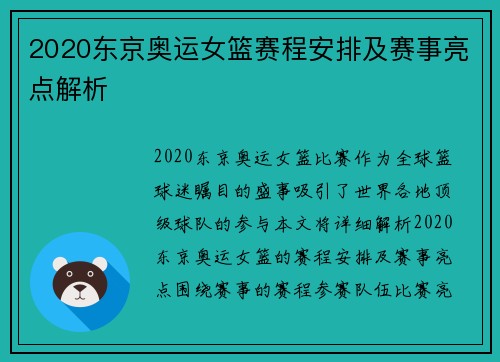 2020东京奥运女篮赛程安排及赛事亮点解析

2020东京奥运女篮比赛作为全球篮球迷瞩目的盛事吸引了世界各地顶级球队的参与本文将详细解析2020东京奥运女篮的赛程安排及赛事亮点围绕赛事的赛程参赛队伍比赛亮